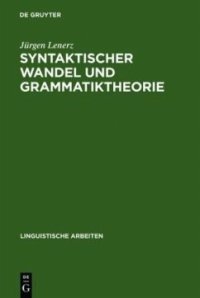 DE GRUYTER

Jürgen Lenerz

SYNTAKTISCHER WANDEL UND GRAMMATIKTHEORIE

LINGUISTISCHE ARBEITEN

DE G